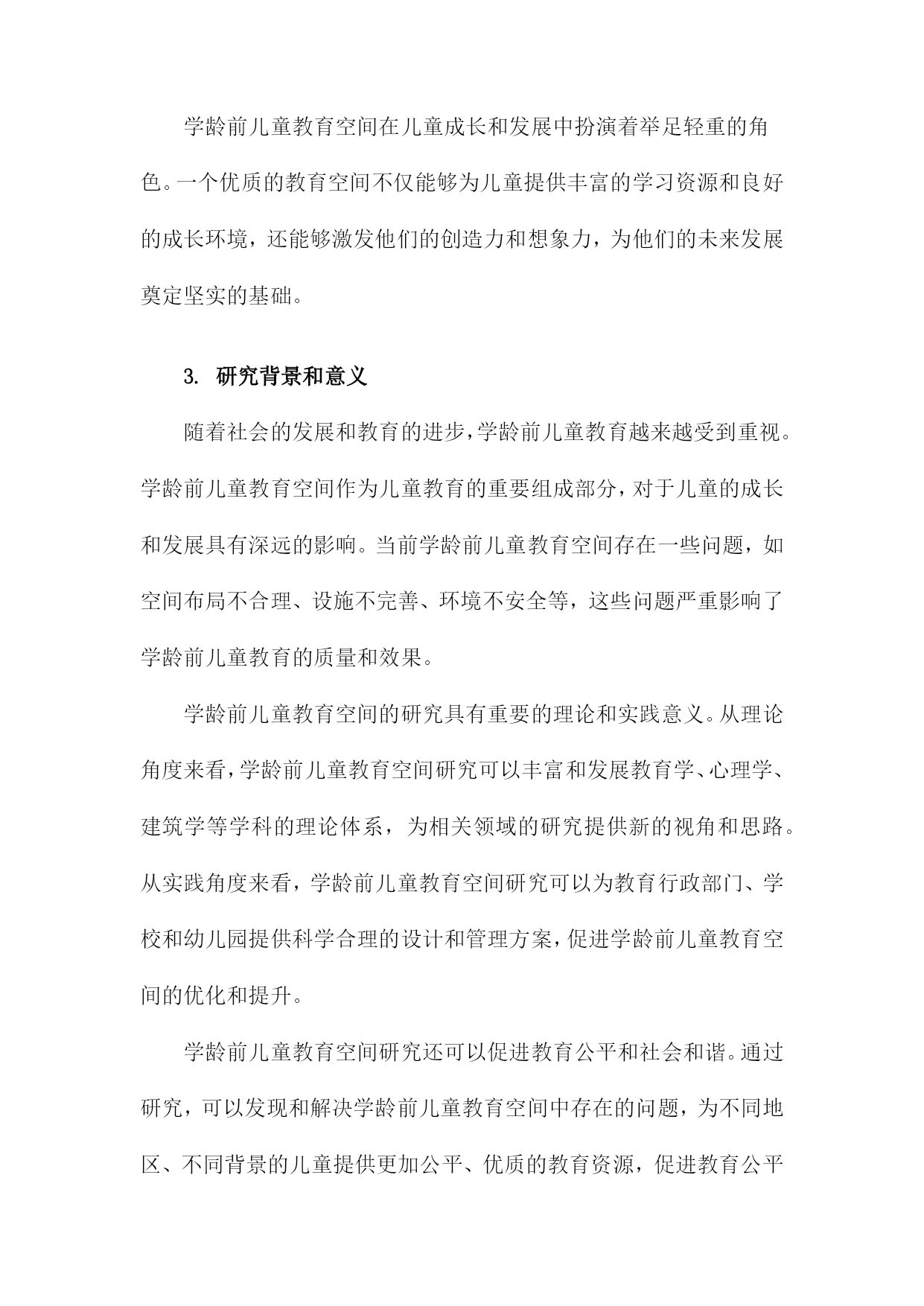 学龄前儿童教育空间在儿童成长和发展中扮演着举足轻重的角色。一个优质的教育空间不仅能够为儿童提供丰富的学习资源和良好的成长环境，还能够激发他们的创造力和想象力，为他们的未来发展奠定坚实的基础。

3. 研究背景和意义

随着社会的发展和教育的进步，学龄前儿童教育越来越受到重视。学龄前儿童教育空间作为儿童教育的重要组成部分，对于儿童的成长和发展具有深远的影响。当前学龄前儿童教育空间存在一些问题，如空间布局不合理、设施不完善、环境不安全等，这些问题严重影响了学龄前儿童教育的质量和效果。

学龄前儿童教育空间的研究具有重要的理论和实践意义。从理论角度来看，学龄前儿童教育空间研究可以丰富和发展教育学、心理学、建筑学等学科的理论体系，为相关领域的研究提供新的视角和思路。从实践角度来看，学龄前儿童教育空间研究可以为教育行政部门、学校和幼儿园提供科学合理的设计和管理方案，促进学龄前儿童教育空间的优化和提升。

学龄前儿童教育空间研究还可以促进教育公平和社会和谐。通过研究，可以发现和解决学龄前儿童教育空间中存在的问题，为不同地区、不同背景的儿童提供更加公平、优质的教育资源，促进教育公平